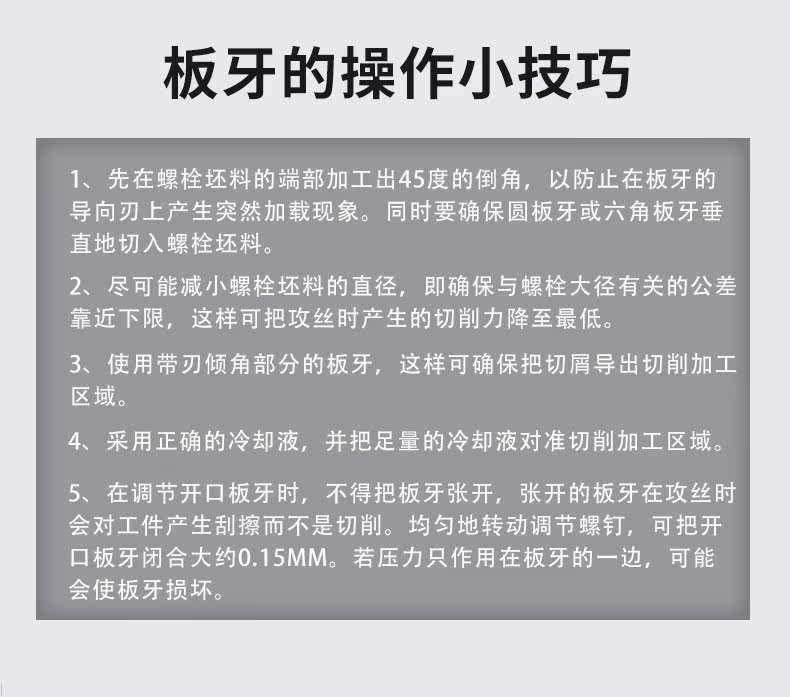 板牙的操作小技巧

1、先在螺栓坯料的端部加工出45度的倒角，以防止在板牙的导向刃上产生突然加载现象。同时要确保圆板牙或六角板牙垂直地切入螺栓坯料。

2、尽可能减小螺栓坯料的直径，即确保与螺栓大径有关的公差靠近下限，这样可把攻丝时产生的切削力降至最低。

3、使用带刃倾角部分的板牙，这样可确保把切屑导出切削加工区域。

4、采用正确的冷却液，并把足量的冷却液对准切削加工区域。

5、在调节开口板牙时，不得把板牙张开，张开的板牙在攻丝时会对工件产生刮擦而不是切削。均匀地转动调节螺钉，可把开口板牙闭合大约0.15MM。若压力只作用在板牙的一边，可能会使板牙损坏。